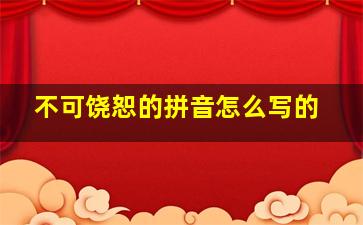 不可饶恕的拼音怎么写的